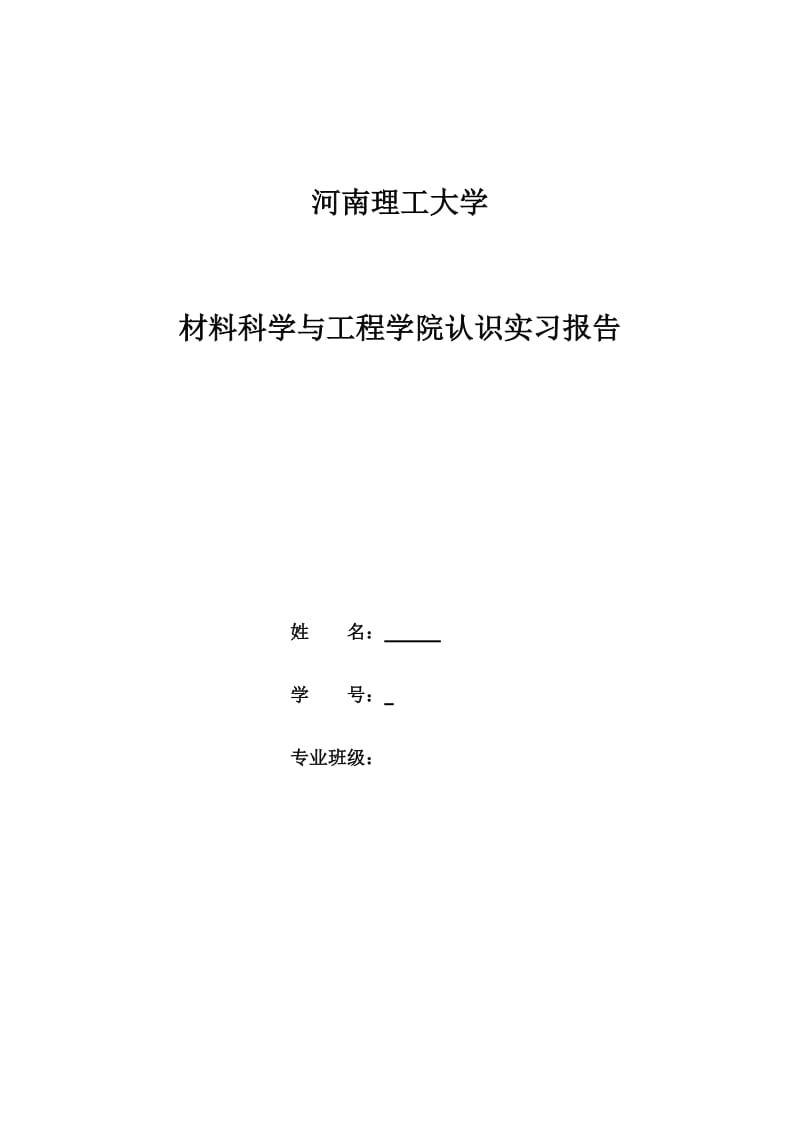 河南理工大学

材料科学与工程学院认识实习报告

姓　　名：______

学　　号：_

专业班级：